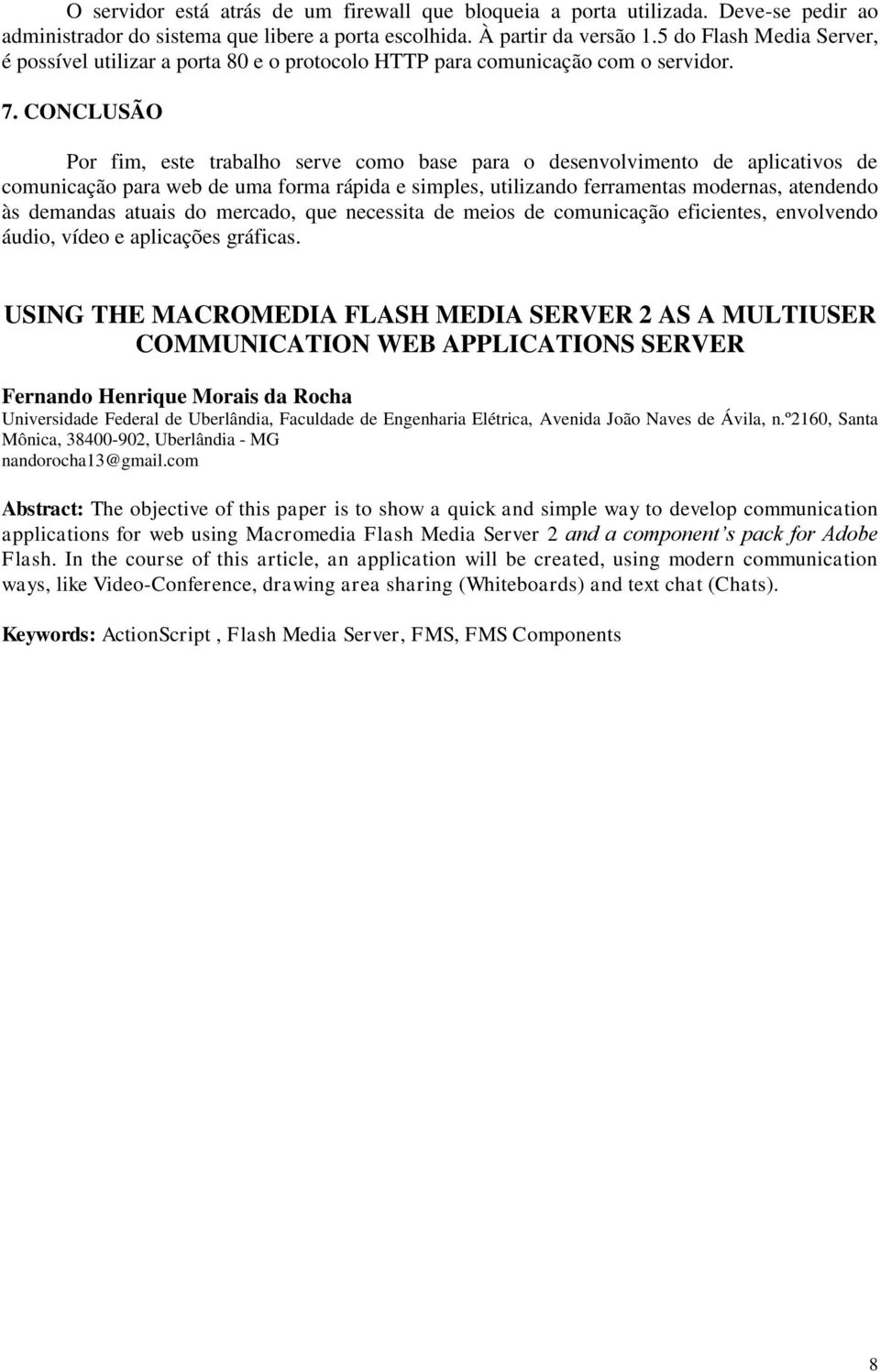 O servidor está atrás de um firewall que bloqueia a porta utilizada. Deve-se pedir ao administrador do sistema que libere a porta escolhida. À partir da versão 1.5 do Flash Media Server, é possível utilizar a porta 80 e o protocolo HTTP para comunicação com o servidor.

7. CONCLUSÃO

Por fim, este trabalho serve como base para o desenvolvimento de aplicativos de comunicação para web de uma forma rápida e simples, utilizando ferramentas modernas, atendendo às demandas atuais do mercado, que necessita de meios de comunicação eficientes, envolvendo áudio, vídeo e aplicações gráficas.

USING THE MACROMEDIA FLASH MEDIA SERVER 2 AS A MULTIUSER COMMUNICATION WEB APPLICATIONS SERVER

Fernando Henrique Morais da Rocha
Universidade Federal de Uberlândia, Faculdade de Engenharia Elétrica, Avenida João Naves de Ávila, n.º2160, Santa Mônica, 38400-902, Uberlândia - MG
nandorocha13@gmail.com

Abstract: The objective of this paper is to show a quick and simple way to develop communication applications for web using Macromedia Flash Media Server 2 and a component's pack for Adobe Flash. In the course of this article, an application will be created, using modern communication ways, like Video-Conference, drawing area sharing (Whiteboards) and text chat (Chats).

Keywords: ActionScript , Flash Media Server, FMS, FMS Components

8